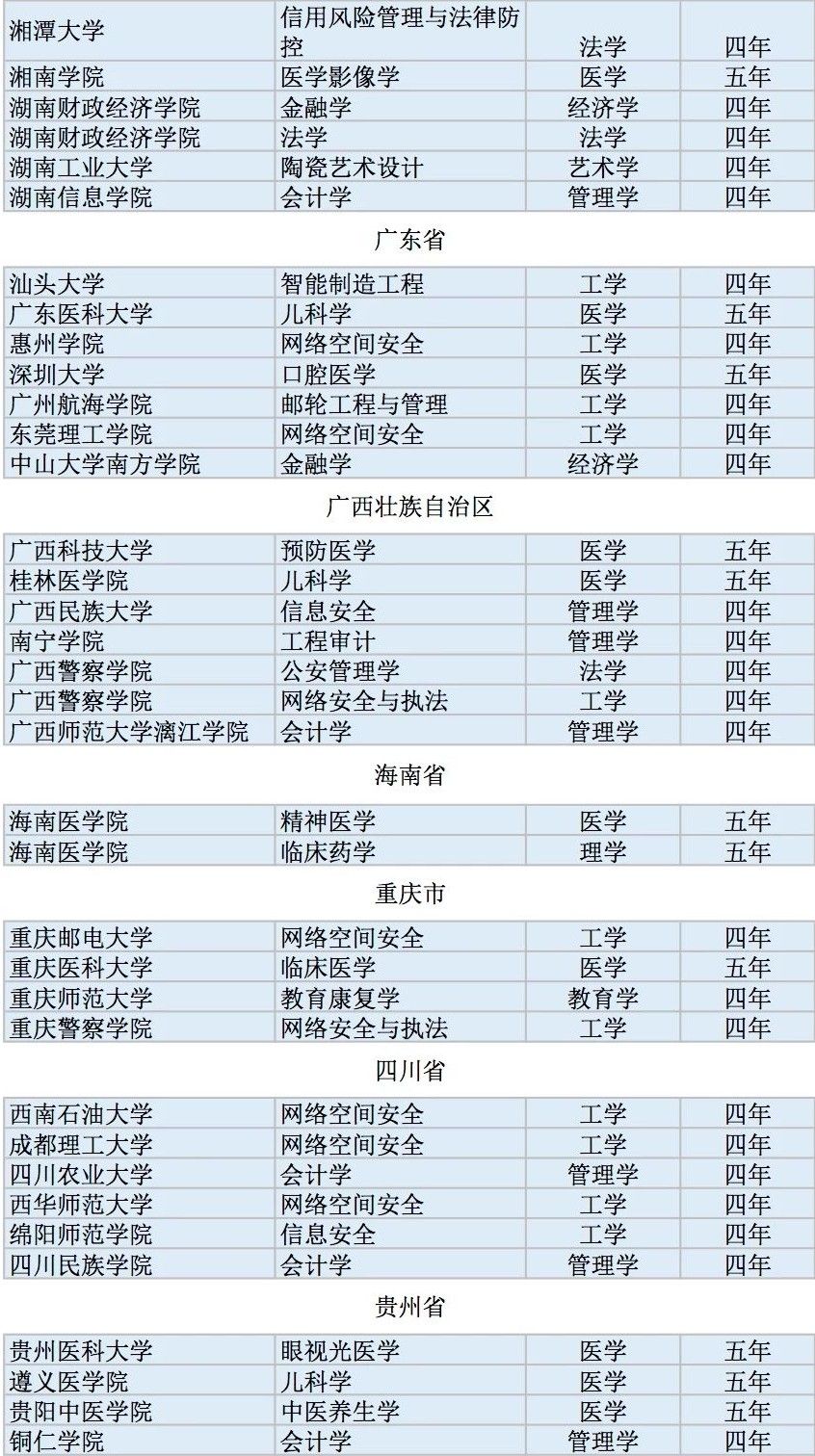 | 湘潭大学 | 信用风险管理与法律防控 | 法学 | 四年 |
|---|---|---|---|
| 湘南学院 | 医学影像学 | 医学 | 五年 |
| 湖南财政经济学院 | 金融学 | 经济学 | 四年 |
| 湖南财政经济学院 | 法学 | 法学 | 四年 |
| 湖南工业大学 | 陶瓷艺术设计 | 艺术学 | 四年 |
| 湖南信息学院 | 会计学 | 管理学 | 四年 |

广东省

| 汕头大学 | 智能制造工程 | 工学 | 四年 |
|---|---|---|---|
| 广东医科大学 | 儿科学 | 医学 | 五年 |
| 惠州学院 | 网络空间安全 | 工学 | 四年 |
| 深圳大学 | 口腔医学 | 医学 | 五年 |
| 广州航海学院 | 邮轮工程与管理 | 工学 | 四年 |
| 东莞理工学院 | 网络空间安全 | 工学 | 四年 |
| 中山大学南方学院 | 金融学 | 经济学 | 四年 |

广西壮族自治区

| 广西科技大学 | 预防医学 | 医学 | 五年 |
|---|---|---|---|
| 桂林医学院 | 儿科学 | 医学 | 五年 |
| 广西民族大学 | 信息安全 | 管理学 | 四年 |
| 南宁学院 | 工程审计 | 管理学 | 四年 |
| 广西警察学院 | 公安管理学 | 法学 | 四年 |
| 广西警察学院 | 网络安全与执法 | 工学 | 四年 |
| 广西师范大学漓江学院 | 会计学 | 管理学 | 四年 |

海南省

| 海南医学院 | 精神医学 | 医学 | 五年 |
|---|---|---|---|
| 海南医学院 | 临床药学 | 理学 | 五年 |

重庆市

| 重庆邮电大学 | 网络空间安全 | 工学 | 四年 |
|---|---|---|---|
| 重庆医科大学 | 临床医学 | 医学 | 五年 |
| 重庆师范大学 | 教育康复学 | 教育学 | 四年 |
| 重庆警察学院 | 网络安全与执法 | 工学 | 四年 |

四川省

| 西南石油大学 | 网络空间安全 | 工学 | 四年 |
|---|---|---|---|
| 成都理工大学 | 网络空间安全 | 工学 | 四年 |
| 四川农业大学 | 会计学 | 管理学 | 四年 |
| 西华师范大学 | 网络空间安全 | 工学 | 四年 |
| 绵阳师范学院 | 信息安全 | 工学 | 四年 |
| 四川民族学院 | 会计学 | 管理学 | 四年 |

贵州省

| 贵州医科大学 | 眼视光医学 | 医学 | 五年 |
|---|---|---|---|
| 遵义医学院 | 儿科学 | 医学 | 五年 |
| 贵阳中医学院 | 中医养生学 | 医学 | 五年 |
| 铜仁学院 | 会计学 | 管理学 | 四年 |